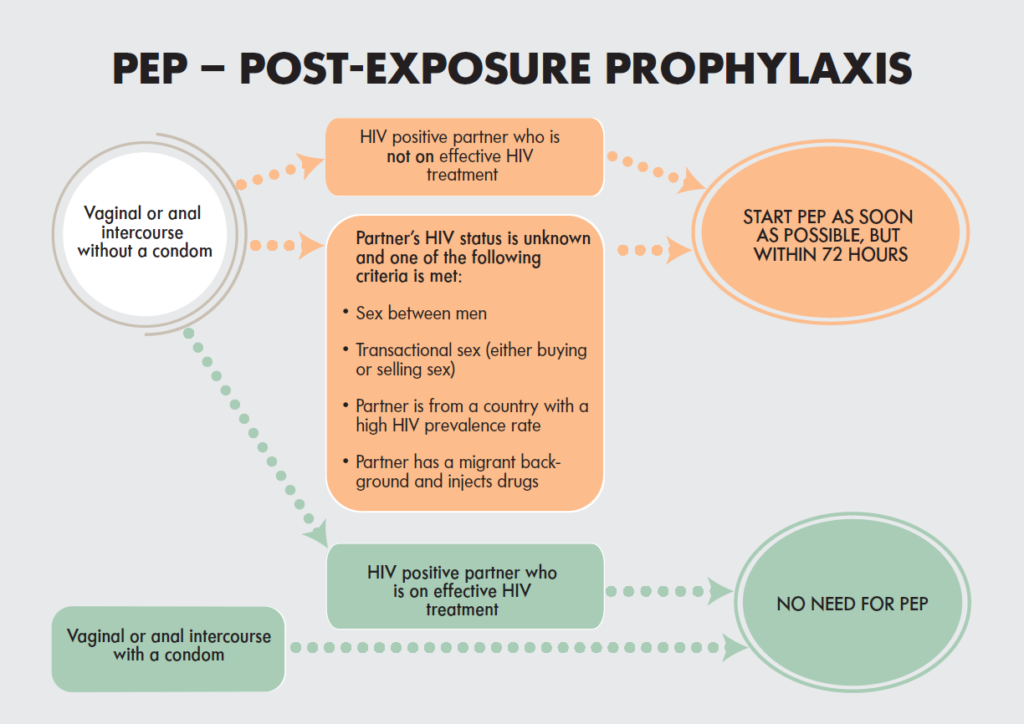 PEP – POST-EXPOSURE PROPHYLAXIS

Vaginal or anal intercourse without a condom

HIV positive partner who is not on effective HIV treatment

Partner's HIV status is unknown and one of the following criteria is met:

• Sex between men

• Transactional sex (either buying or selling sex)

• Partner is from a country with a high HIV prevalence rate

• Partner has a migrant background and injects drugs

START PEP AS SOON AS POSSIBLE, BUT WITHIN 72 HOURS

HIV positive partner who is on effective HIV treatment

Vaginal or anal intercourse with a condom

NO NEED FOR PEP